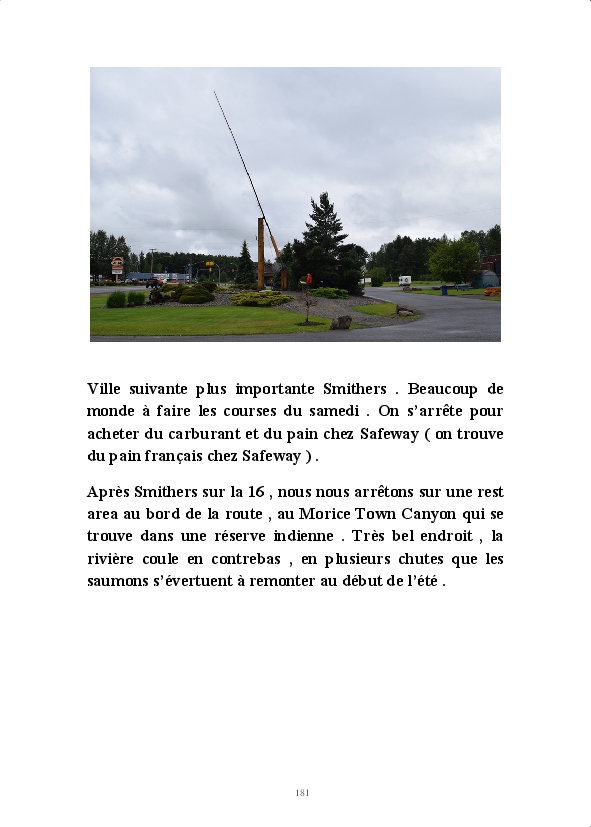 Ville suivante plus importante Smithers . Beaucoup de monde à faire les courses du samedi . On s'arrête pour acheter du carburant et du pain chez Safeway ( on trouve du pain français chez Safeway ) .

Après Smithers sur la 16 , nous nous arrêtons sur une rest area au bord de la route , au Morice Town Canyon qui se trouve dans une réserve indienne . Très bel endroit , la rivière coule en contrebas , en plusieurs chutes que les saumons s'évertuent à remonter au début de l'été .

181